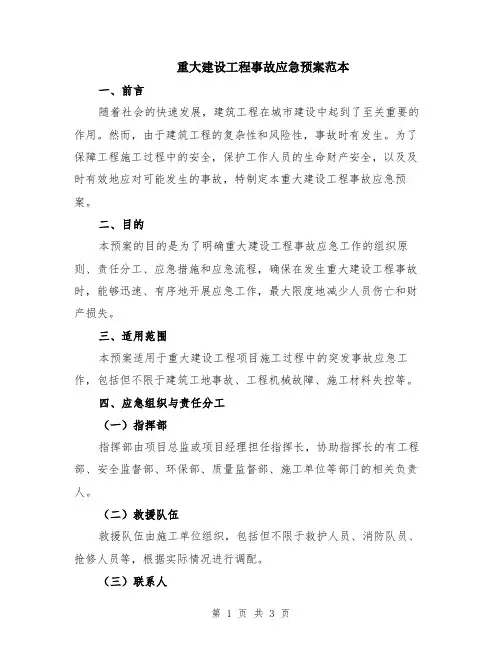 重大建设工程事故应急预案范本

一、前言

随着社会的快速发展，建筑工程在城市建设中起到了至关重要的作用。然而，由于建筑工程的复杂性和风险性，事故时有发生。为了保障工程施工过程中的安全，保护工作人员的生命财产安全，以及及时有效地应对可能发生的事故，特制定本重大建设工程事故应急预案。

二、目的

本预案的目的是为了明确重大建设工程事故应急工作的组织原则、责任分工、应急措施和应急流程，确保在发生重大建设工程事故时，能够迅速、有序地开展应急工作，最大限度地减少人员伤亡和财产损失。

三、适用范围

本预案适用于重大建设工程项目施工过程中的突发事故应急工作，包括但不限于建筑工地事故、工程机械故障、施工材料失控等。

四、应急组织与责任分工

（一）指挥部

指挥部由项目总监或项目经理担任指挥长，协助指挥长的有工程部、安全监督部、环保部、质量监督部、施工单位等部门的相关负责人。

（二）救援队伍

救援队伍由施工单位组织，包括但不限于救护人员、消防队员、抢修人员等，根据实际情况进行调配。

（三）联系人

第 1 页 共 3 页